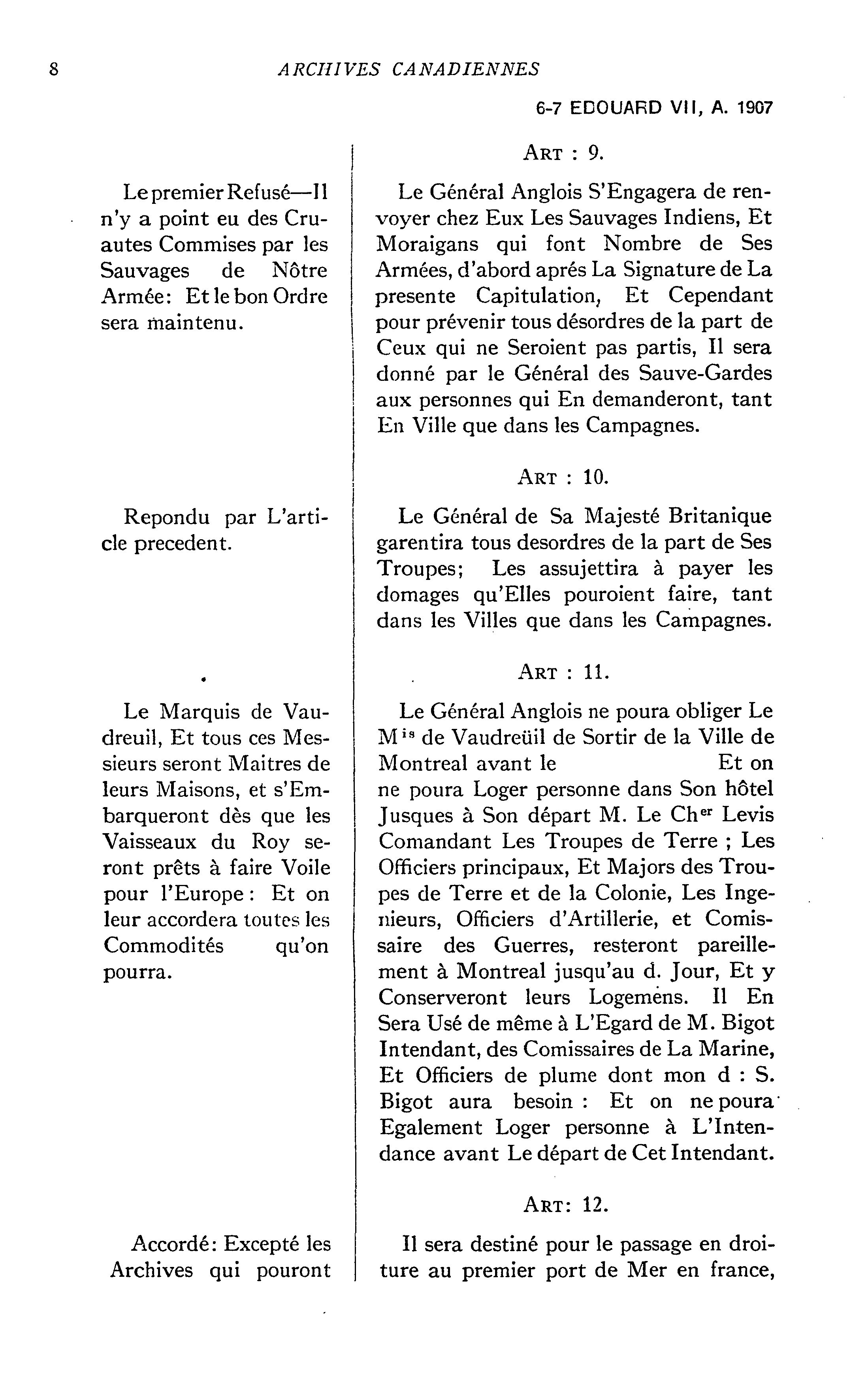 8 ARCHIVES CANADIENNES

6-7 EDOUARD VII, A. 1907

Le premier Refusé—Il n'y a point eu des Cruautes Commises par les Sauvages de Nôtre Armée: Et le bon Ordre sera maintenu.

Repondu par L'article precedent.

Le Marquis de Vaudreuil, Et tous ces Messieurs seront Maitres de leurs Maisons, et s'Embarqueront dès que les Vaisseaux du Roy seront prêts à faire Voile pour l'Europe: Et on leur accordera toutes les Commodités qu'on pourra.

Accordé: Excepté les Archives qui pouront

ART : 9.

Le Général Anglois S'Engagera de renvoyer chez Eux Les Sauvages Indiens, Et Moraigans qui font Nombre de Ses Armées, d'abord aprés La Signature de La presente Capitulation, Et Cependant pour prévenir tous désordres de la part de Ceux qui ne Seroient pas partis, Il sera donné par le Général des Sauve-Gardes aux personnes qui En demanderont, tant En Ville que dans les Campagnes.

ART : 10.

Le Général de Sa Majesté Britanique garentira tous desordres de la part de Ses Troupes; Les assujettira à payer les domages qu'Elles pouroient faire, tant dans les Villes que dans les Campagnes.

ART : 11.

Le Général Anglois ne poura obliger Le M$^{is}$ de Vaudreüil de Sortir de la Ville de Montreal avant le Et on ne poura Loger personne dans Son hôtel Jusques à Son départ M. Le Ch$^{er}$ Levis Comandant Les Troupes de Terre ; Les Officiers principaux, Et Majors des Troupes de Terre et de la Colonie, Les Ingenieurs, Officiers d'Artillerie, et Comissaire des Guerres, resteront pareillement à Montreal jusqu'au d. Jour, Et y Conserveront leurs Logemens. Il En Sera Usé de même à L'Egard de M. Bigot Intendant, des Comissaires de La Marine, Et Officiers de plume dont mon d : S. Bigot aura besoin : Et on ne poura Egalement Loger personne à L'Intendance avant Le départ de Cet Intendant.

ART: 12.

Il sera destiné pour le passage en droiture au premier port de Mer en france,